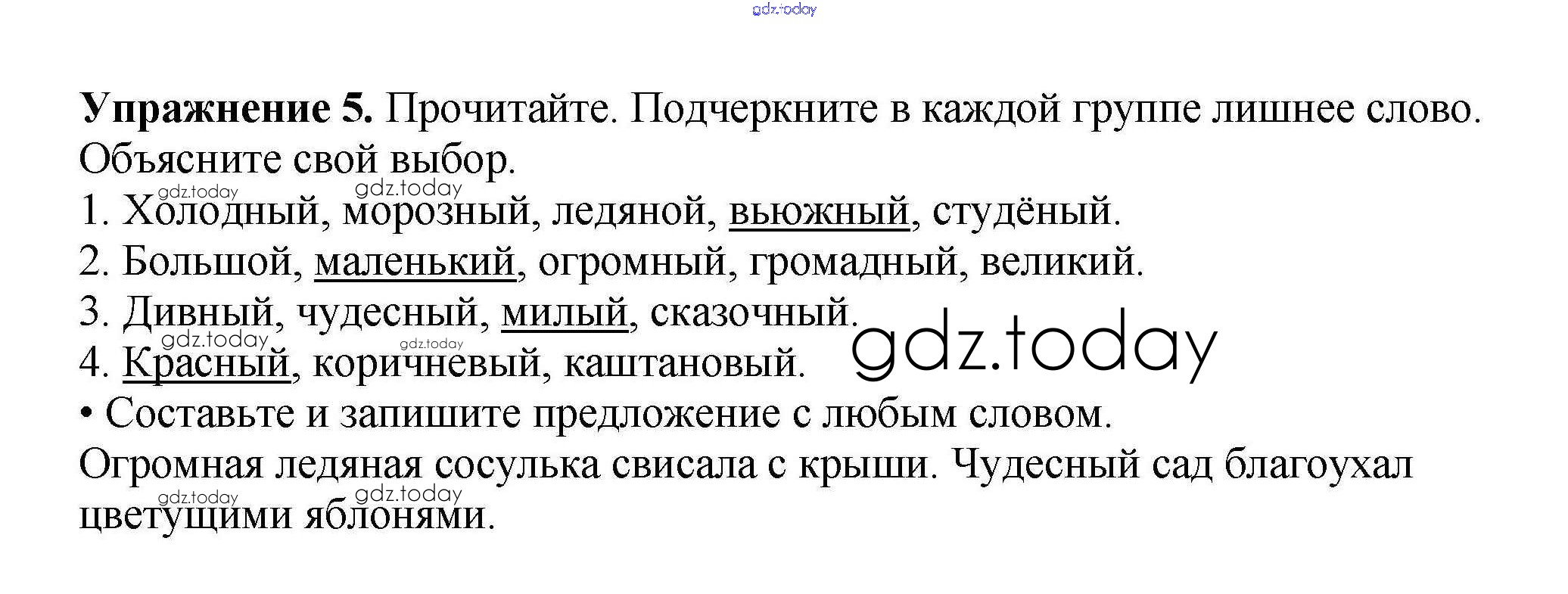 Упражнение 5. Прочитайте. Подчеркните в каждой группе лишнее слово. Объясните свой выбор.

1. Холодный, морозный, ледяной, вьюжный, студёный.
2. Большой, маленький, огромный, громадный, великий.
3. Дивный, чудесный, милый, сказочный.
4. Красный, коричневый, каштановый.
• Составьте и запишите предложение с любым словом.

Огромная ледяная сосулька свисала с крыши. Чудесный сад благоухал цветущими яблонями.

gdz.today